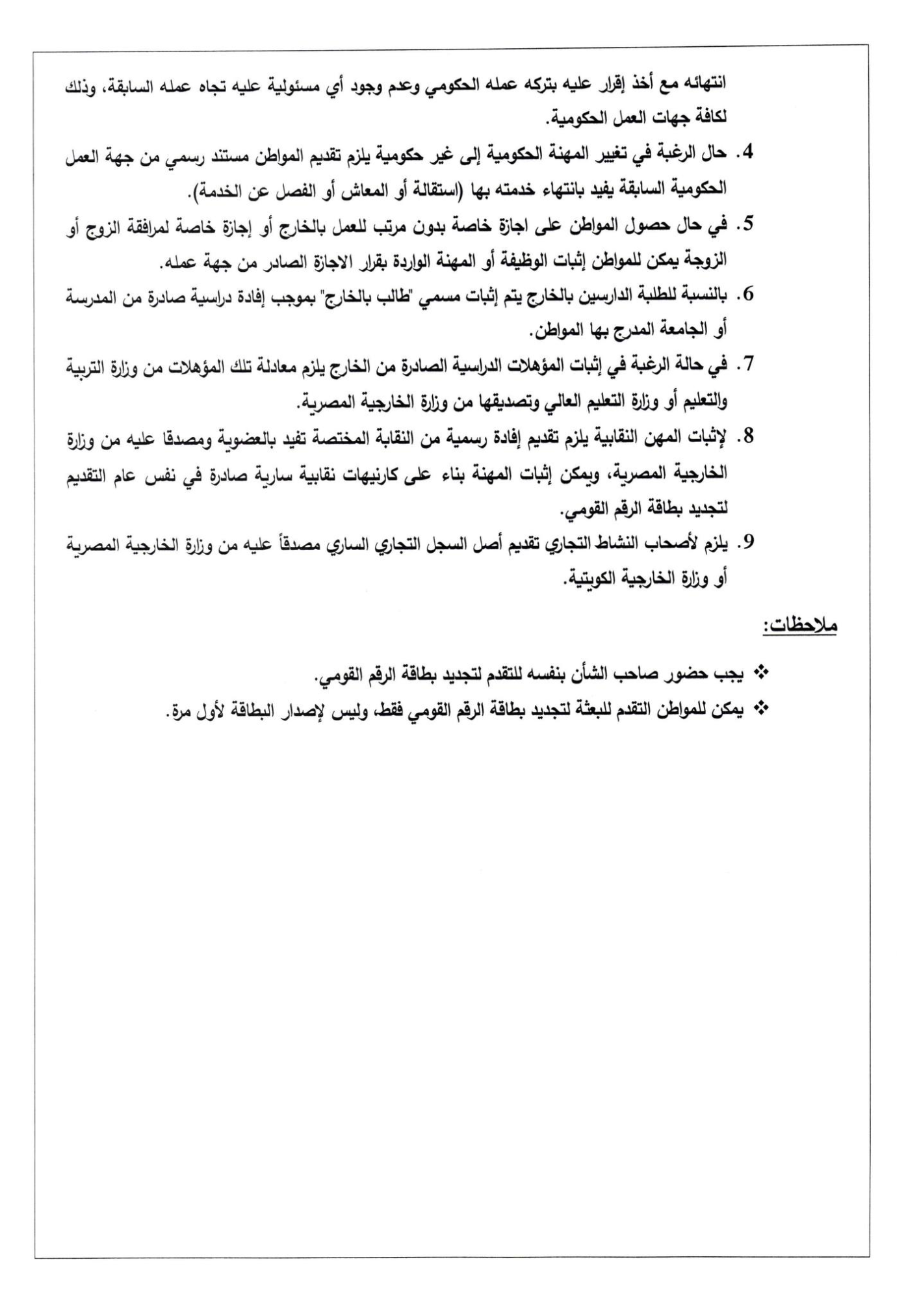 انتهائه مع أخذ إقرار عليه بتركه عمله الحكومي وعدم وجود أي مسئولية عليه تجاه عمله السابقة، وذلك لكافة جهات العمل الحكومية.

4. حال الرغبة في تغيير المهنة الحكومية إلى غير حكومية يلزم تقديم المواطن مستند رسمي من جهة العمل الحكومية السابقة يفيد بانتهاء خدمته بها (استقالة أو المعاش أو الفصل عن الخدمة).

5. في حال حصول المواطن على اجازة خاصة بدون مرتب للعمل بالخارج أو إجازة خاصة لمرافقة الزوج أو الزوجة يمكن للمواطن إثبات الوظيفة أو المهنة الواردة بقرار الاجازة الصادر من جهة عمله.

6. بالنسبة للطلبة الدارسين بالخارج يتم إثبات مسمي "طالب بالخارج" بموجب إفادة دراسية صادرة من المدرسة أو الجامعة المدرج بها المواطن.

7. في حالة الرغبة في إثبات المؤهلات الدراسية الصادرة من الخارج يلزم معادلة تلك المؤهلات من وزارة التربية والتعليم أو وزارة التعليم العالي وتصديقها من وزارة الخارجية المصرية.

8. لإثبات المهن النقابية يلزم تقديم إفادة رسمية من النقابة المختصة تفيد بالعضوية ومصدقا عليه من وزارة الخارجية المصرية، ويمكن إثبات المهنة بناء على كارنيهات نقابية سارية صادرة في نفس عام التقديم لتجديد بطاقة الرقم القومي.

9. يلزم لأصحاب النشاط التجاري تقديم أصل السجل التجاري الساري مصدقاً عليه من وزارة الخارجية المصرية أو وزارة الخارجية الكويتية.

ملاحظات:

❖ يجب حضور صاحب الشأن بنفسه للتقدم لتجديد بطاقة الرقم القومي.

❖ يمكن للمواطن التقدم للبعثة لتجديد بطاقة الرقم القومي فقط، وليس لإصدار البطاقة لأول مرة.